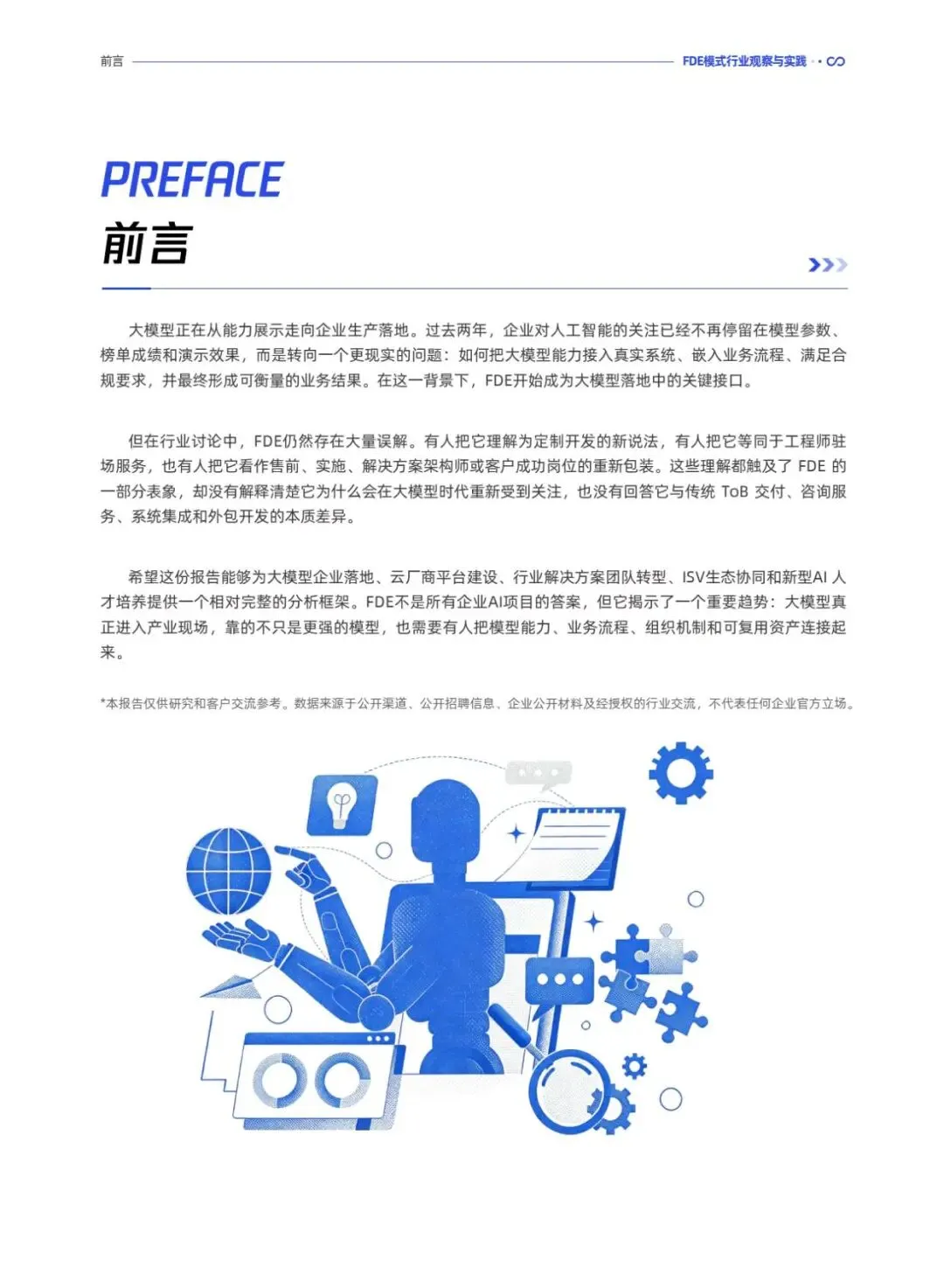 前言

FDE模式行业观察与实践

PREFACE
前言

大模型正在从能力展示走向企业生产落地。过去两年，企业对人工智能的关注已经不再停留在模型参数、榜单成绩和演示效果，而是转向一个更现实的问题：如何把大模型能力接入真实系统、嵌入业务流程、满足合规要求，并最终形成可衡量的业务结果。在这一背景下，FDE开始成为大模型落地中的关键接口。

但在行业讨论中，FDE仍然存在大量误解。有人把它理解为定制开发的新说法，有人把它等同于工程师驻场服务，也有人把它看作售前、实施、解决方案架构师或客户成功岗位的重新包装。这些理解都触及了FDE的一部分表象，却没有解释清楚它为什么会在大模型时代重新受到关注，也没有回答它与传统ToB交付、咨询服务、系统集成和外包开发的本质差异。

希望这份报告能够为大模型企业落地、云厂商平台建设、行业解决方案团队转型、ISV生态协同和新型AI人才培养提供一个相对完整的分析框架。FDE不是所有企业AI项目的答案，但它揭示了一个重要趋势：大模型真正进入产业现场，靠的不只是更强的模型，也需要有人把模型能力、业务流程、组织机制和可复用资产连接起来。

*本报告仅供研究和客户交流参考。数据来源于公开渠道、公开招聘信息、企业公开材料及经授权的行业交流，不代表任何企业官方立场。